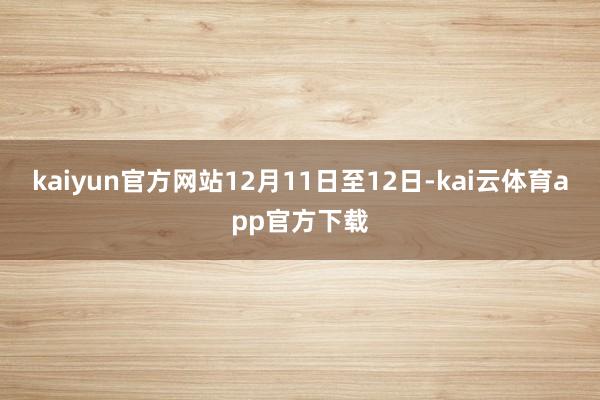 kaiyun官方网站12月11日至12日-kai云体育app官方下载